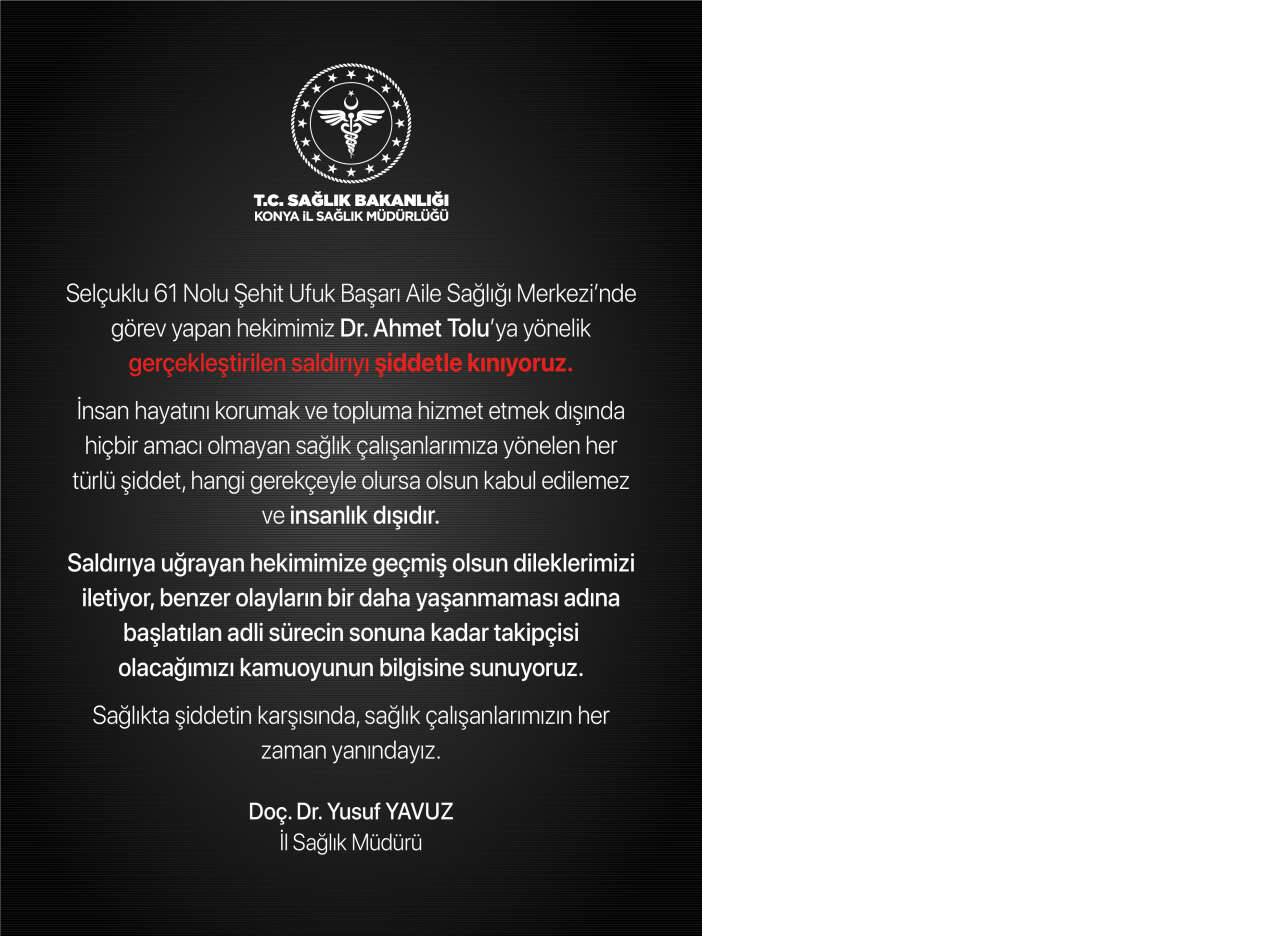 T.C. SAĞLIK BAKANLIĞI
KONYA İL SAĞLIK MÜDÜRLÜĞÜ

Selçuklu 61 Nolu Şehit Ufuk Başarı Aile Sağlığı Merkezi'nde görev yapan hekimimiz Dr. Ahmet Tolu'ya yönelik gerçekleştirilen saldırıyı şiddetle kınıyoruz.

İnsan hayatını korumak ve topluma hizmet etmek dışında hiçbir amacı olmayan sağlık çalışanlarımıza yönelen her türlü şiddet, hangi gerekçeyle olursa olsun kabul edilemez ve insanlık dışıdır.

Saldırıya uğrayan hekimimize geçmiş olsun dileklerimizi iletiyor, benzer olayların bir daha yaşanmaması adına başlatılan adli sürecin sonuna kadar takipçisi olacağımızı kamuoyunun bilgisine sunuyoruz.

Sağlıkta şiddetin karşısında, sağlık çalışanlarımızın her zaman yanındayız.

Doç. Dr. Yusuf YAVUZ
İl Sağlık Müdürü